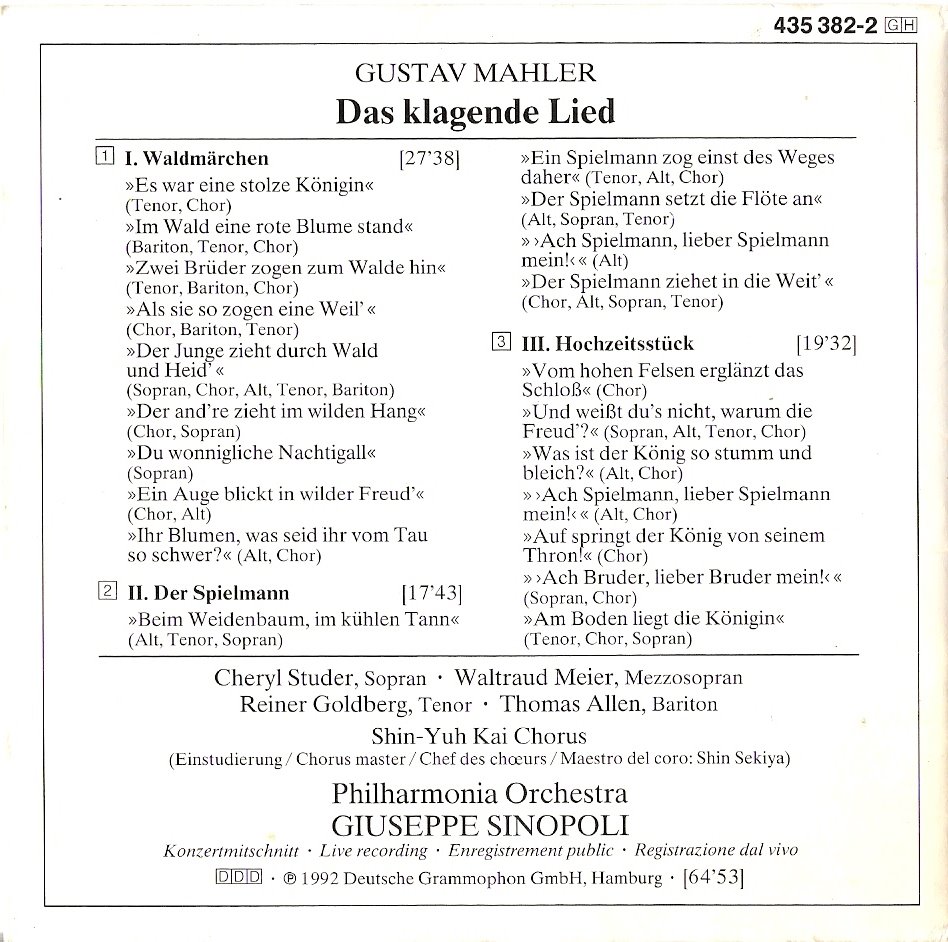 435 382-2 GH

GUSTAV MAHLER
Das klagende Lied

1 I. Waldmärchen [27'38]
»Es war eine stolze Königin«
(Tenor, Chor)
»Im Wald eine rote Blume stand«
(Bariton, Tenor, Chor)
»Zwei Brüder zogen zum Walde hin«
(Tenor, Bariton, Chor)
»Als sie so zogen eine Weil'«
(Chor, Bariton, Tenor)
»Der Junge zieht durch Wald und Heid'«
(Sopran, Chor, Alt, Tenor, Bariton)
»Der and're zieht im wilden Hang«
(Chor, Sopran)
»Du wonnigliche Nachtigall«
(Sopran)
»Ein Auge blickt in wilder Freud'«
(Chor, Alt)
»Ihr Blumen, was seid ihr vom Tau so schwer?« (Alt, Chor)

2 II. Der Spielmann [17'43]
»Beim Weidenbaum, im kühlen Tann«
(Alt, Tenor, Sopran)
»Ein Spielmann zog einst des Weges daher« (Tenor, Alt, Chor)
»Der Spielmann setzt die Flöte an«
(Alt, Sopran, Tenor)
»›Ach Spielmann, lieber Spielmann mein!‹« (Alt)
»Der Spielmann ziehet in die Weit'«
(Chor, Alt, Sopran, Tenor)

3 III. Hochzeitsstück [19'32]
»Vom hohen Felsen erglänzt das Schloß« (Chor)
»Und weißt du's nicht, warum die Freud'?« (Sopran, Alt, Tenor, Chor)
»Was ist der König so stumm und bleich?« (Alt, Chor)
»›Ach Spielmann, lieber Spielmann mein!‹« (Alt, Chor)
»Auf springt der König von seinem Thron!« (Chor)
»›Ach Bruder, lieber Bruder mein!‹«
(Sopran, Chor)
»Am Boden liegt die Königin«
(Tenor, Chor, Sopran)

Cheryl Studer, Sopran · Waltraud Meier, Mezzosopran
Reiner Goldberg, Tenor · Thomas Allen, Bariton
Shin-Yuh Kai Chorus
(Einstudierung / Chorus master / Chef des chœurs / Maestro del coro: Shin Sekiya)
Philharmonia Orchestra
GIUSEPPE SINOPOLI
Konzertmitschnitt · Live recording · Enregistrement public · Registrazione dal vivo
DDD · ℗ 1992 Deutsche Grammophon GmbH, Hamburg · [64'53]